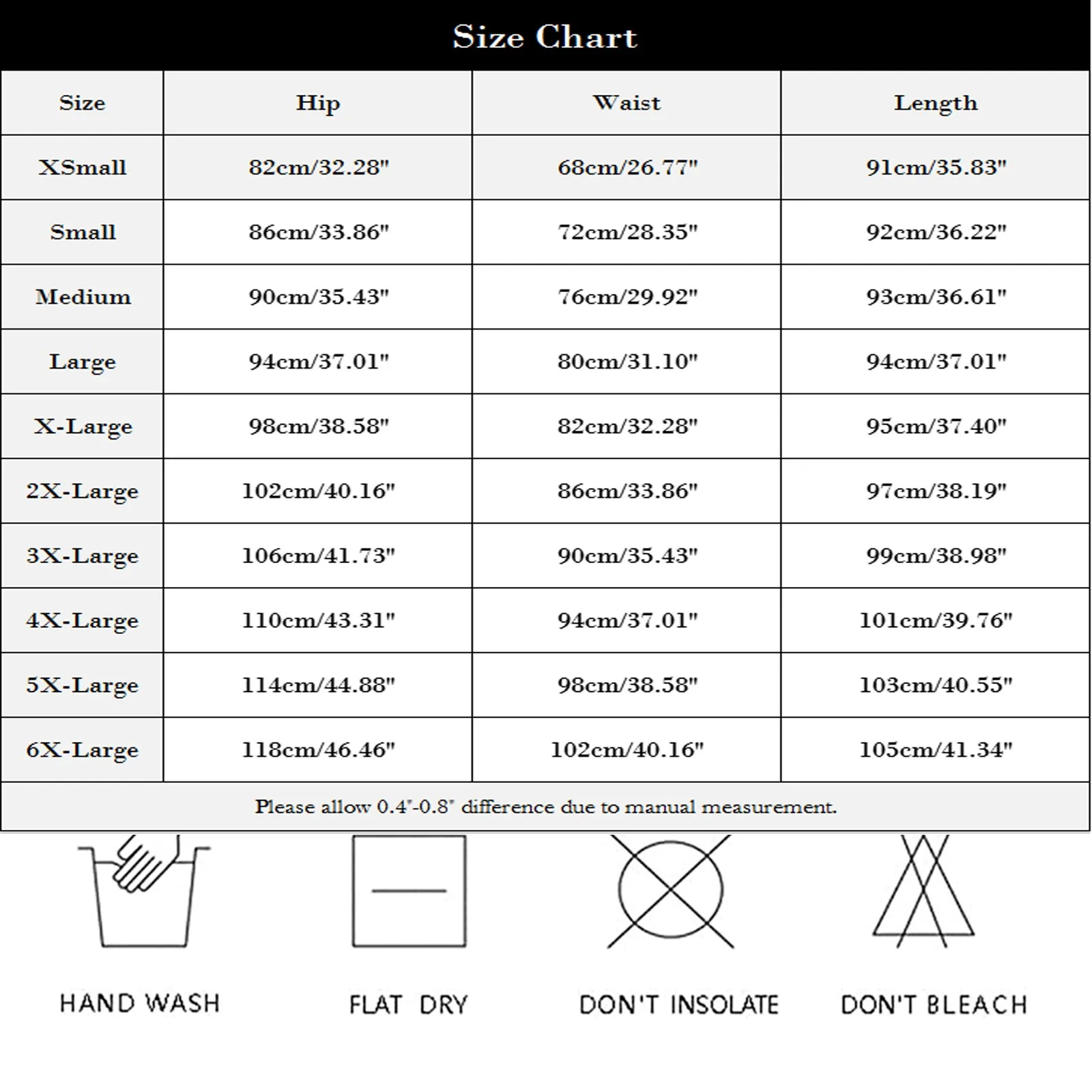 Size Chart

| Size | Hip | Waist | Length |
|---|---|---|---|
| XSmall | 82cm/32.28" | 68cm/26.77" | 91cm/35.83" |
| Small | 86cm/33.86" | 72cm/28.35" | 92cm/36.22" |
| Medium | 90cm/35.43" | 76cm/29.92" | 93cm/36.61" |
| Large | 94cm/37.01" | 80cm/31.10" | 94cm/37.01" |
| X-Large | 98cm/38.58" | 82cm/32.28" | 95cm/37.40" |
| 2X-Large | 102cm/40.16" | 86cm/33.86" | 97cm/38.19" |
| 3X-Large | 106cm/41.73" | 90cm/35.43" | 99cm/38.98" |
| 4X-Large | 110cm/43.31" | 94cm/37.01" | 101cm/39.76" |
| 5X-Large | 114cm/44.88" | 98cm/38.58" | 103cm/40.55" |
| 6X-Large | 118cm/46.46" | 102cm/40.16" | 105cm/41.34" |

Please allow 0.4"-0.8" difference due to manual measurement.

HAND WASH

FLAT DRY

DON'T INSOLATE

DON'T BLEACH